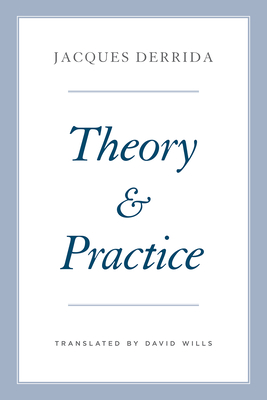 JACQUES DERRIDA

Theory
&
Practice

TRANSLATED BY DAVID WILLS